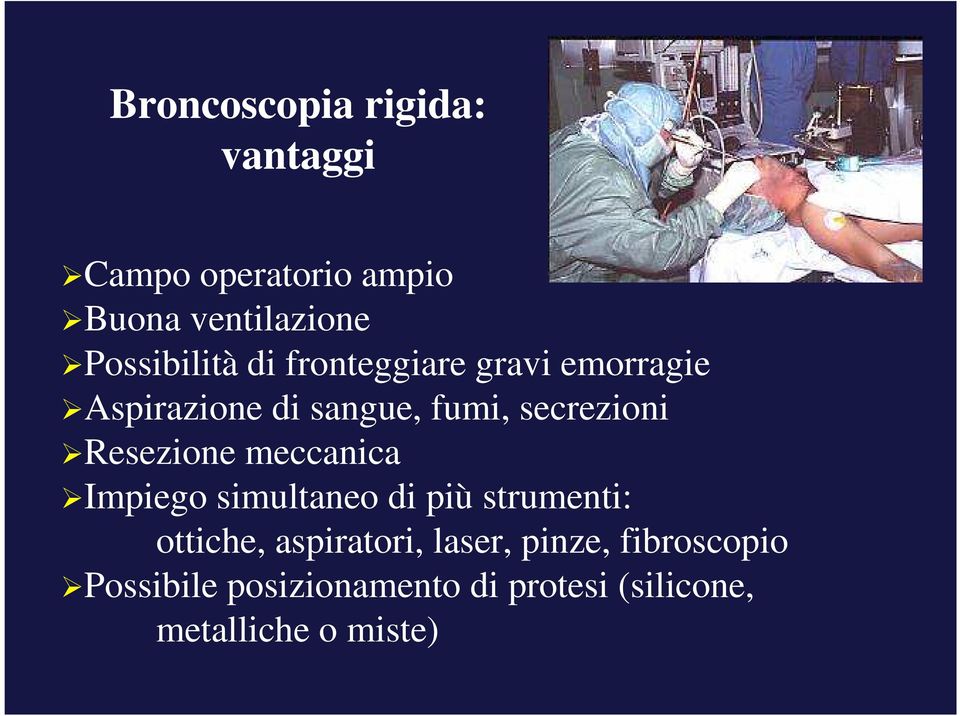 Broncoscopia rigida: vantaggi

➢Campo operatorio ampio
➢Buona ventilazione
➢Possibilità di fronteggiare gravi emorragie
➢Aspirazione di sangue, fumi, secrezioni
➢Resezione meccanica
➢Impiego simultaneo di più strumenti:
ottiche, aspiratori, laser, pinze, fibroscopio
➢Possibile posizionamento di protesi (silicone, metalliche o miste)